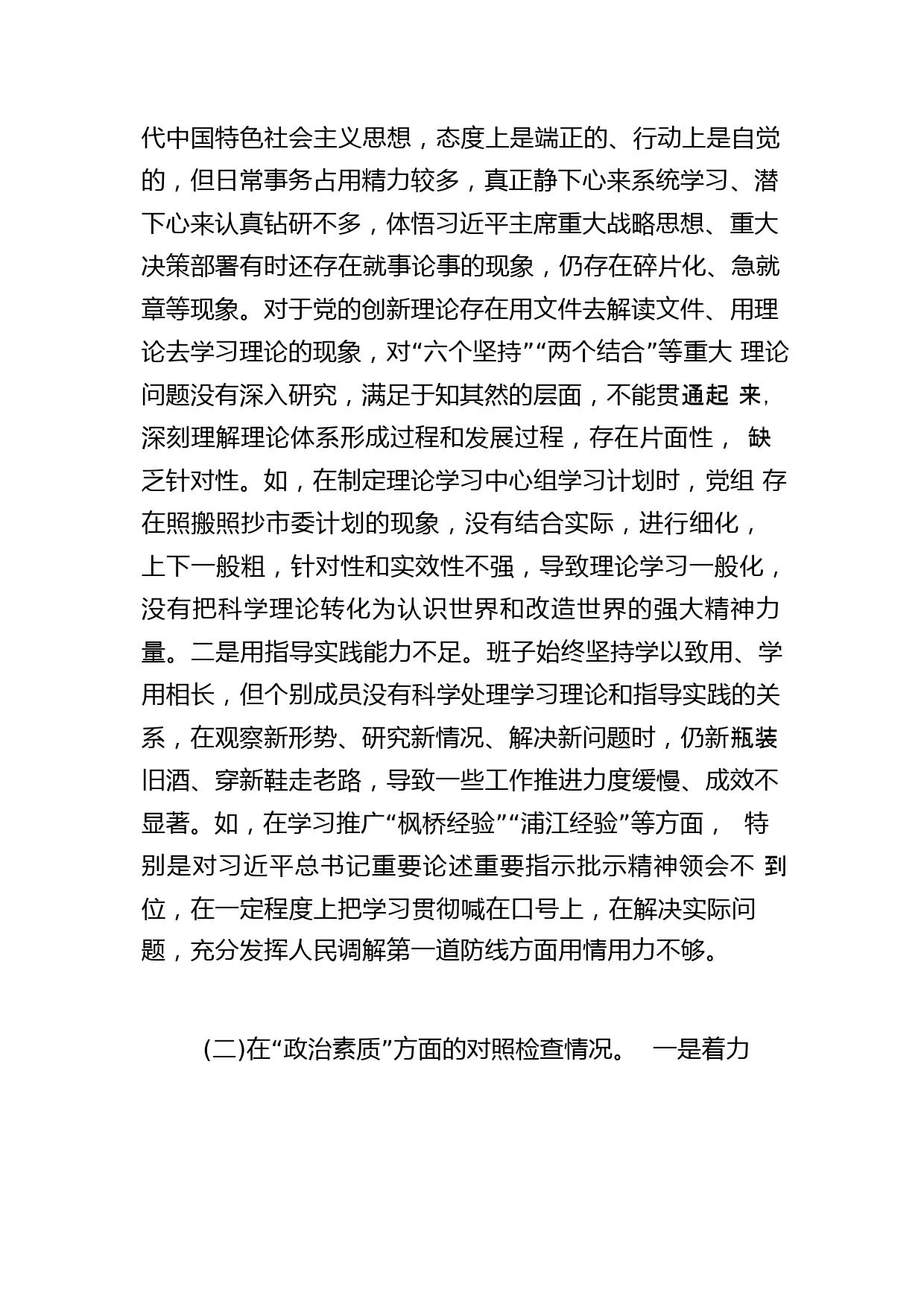 代中国特色社会主义思想，态度上是端正的、行动上是自觉的，但日常事务占用精力较多，真正静下心来系统学习、潜下心来认真钻研不多，体悟习近平主席重大战略思想、重大决策部署有时还存在就事论事的现象，仍存在碎片化、急就章等现象。对于党的创新理论存在用文件去解读文件、用理论去学习理论的现象，对“六个坚持”“两个结合”等重大 理论问题没有深入研究，满足于知其然的层面，不能贯通起 来，深刻理解理论体系形成过程和发展过程，存在片面性， 缺乏针对性。如，在制定理论学习中心组学习计划时，党组 存在照搬照抄市委计划的现象，没有结合实际，进行细化，上下一般粗，针对性和实效性不强，导致理论学习一般化，没有把科学理论转化为认识世界和改造世界的强大精神力量。二是用指导实践能力不足。班子始终坚持学以致用、学用相长，但个别成员没有科学处理学习理论和指导实践的关系，在观察新形势、研究新情况、解决新问题时，仍新瓶装旧酒、穿新鞋走老路，导致一些工作推进力度缓慢、成效不显著。如，在学习推广“枫桥经验”“浦江经验”等方面， 特别是对习近平总书记重要论述重要指示批示精神领会不 到位，在一定程度上把学习贯彻喊在口号上，在解决实际问题，充分发挥人民调解第一道防线方面用情用力不够。

(二)在“政治素质”方面的对照检查情况。 一是着力